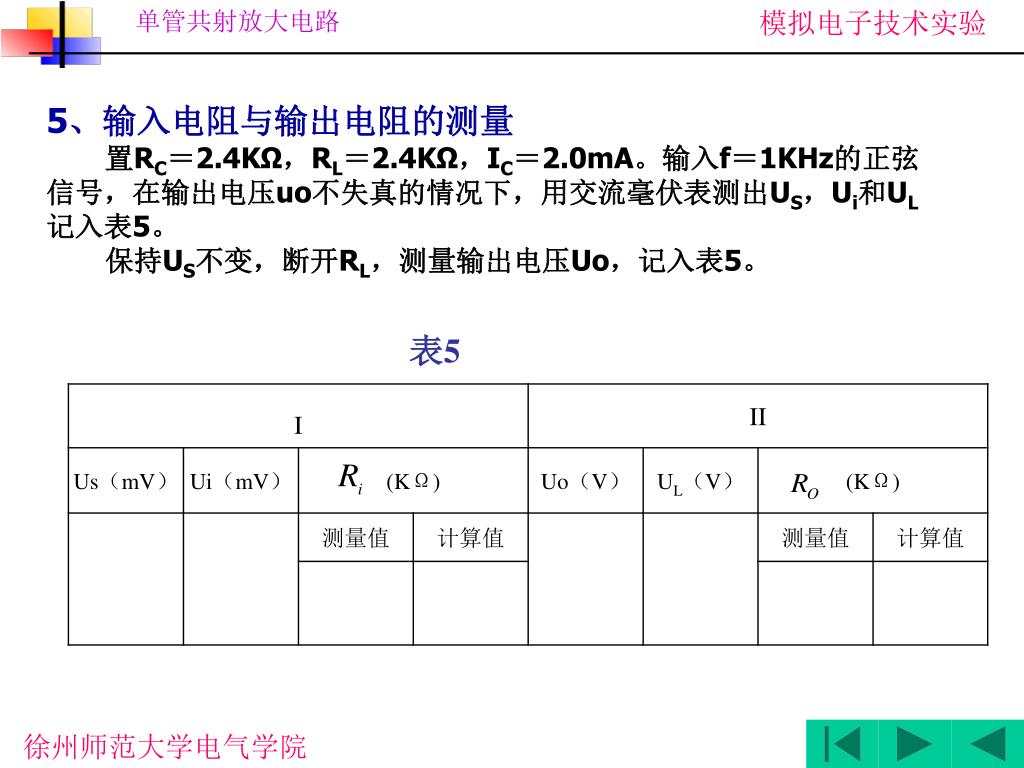 单管共射放大电路

模拟电子技术实验

5、输入电阻与输出电阻的测量

置$R_C$＝2.4KΩ，$R_L$＝2.4KΩ，$I_C$＝2.0mA。输入f＝1KHz的正弦信号，在输出电压uo不失真的情况下，用交流毫伏表测出$U_S$，$U_i$和$U_L$记入表5。

保持$U_S$不变，断开$R_L$，测量输出电压Uo，记入表5。

表5

| I | | | | II | | | |
|---|---|---|---|---|---|---|---|
| Us（mV） | Ui（mV） | $R_i$ （KΩ） | | Uo（V） | $U_L$（V） | $R_O$ （KΩ） | |
| | | 测量值 | 计算值 | | | 测量值 | 计算值 |
| | | | | | | | |

徐州师范大学电气学院